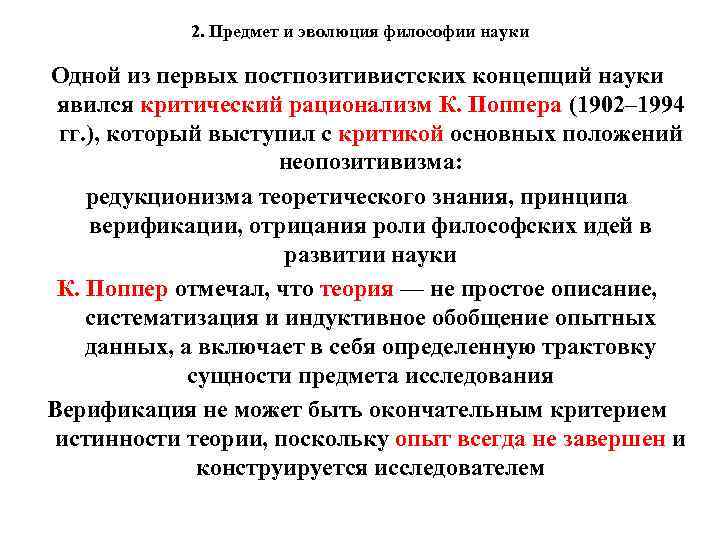 2. Предмет и эволюция философии науки

Одной из первых постпозитивистских концепций науки явился критический рационализм К. Поппера (1902–1994 гг.), который выступил с критикой основных положений неопозитивизма:

редукционизма теоретического знания, принципа верификации, отрицания роли философских идей в развитии науки

К. Поппер отмечал, что теория — не простое описание, систематизация и индуктивное обобщение опытных данных, а включает в себя определенную трактовку сущности предмета исследования

Верификация не может быть окончательным критерием истинности теории, поскольку опыт всегда не завершен и конструируется исследователем